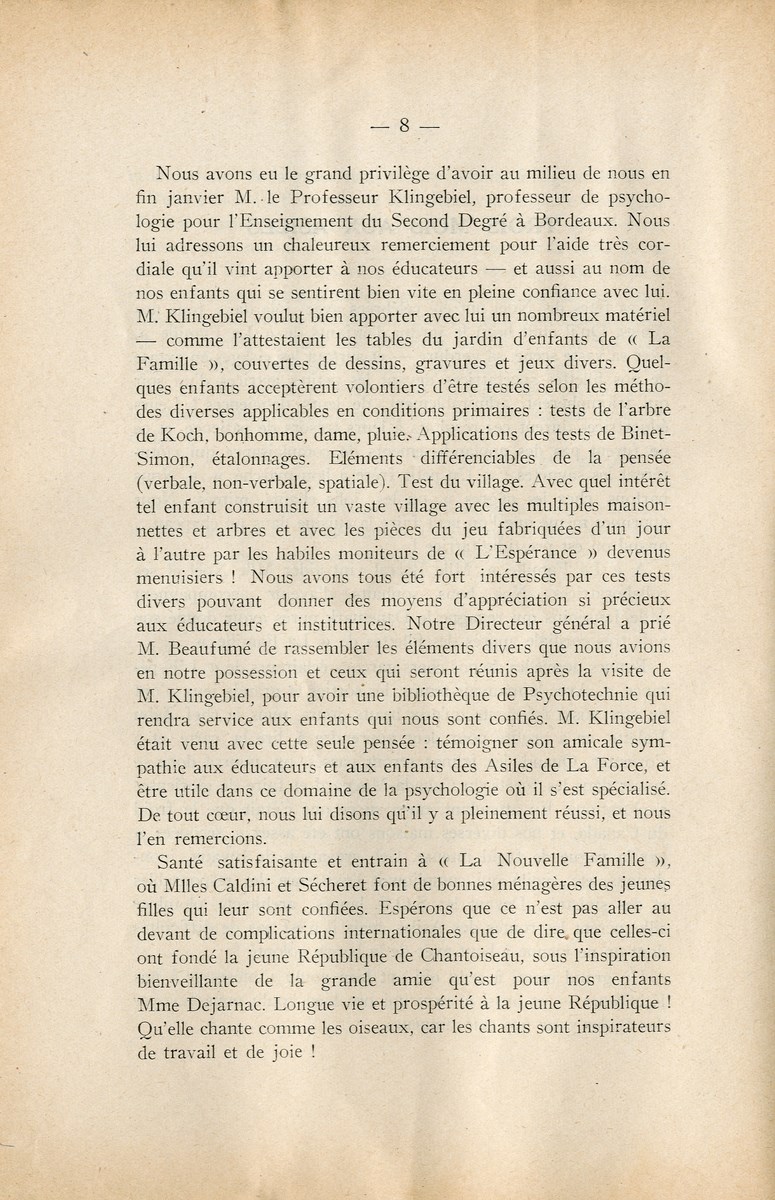 — 8 —

Nous avons eu le grand privilège d'avoir au milieu de nous en fin janvier M. le Professeur Klingebiel, professeur de psychologie pour l'Enseignement du Second Degré à Bordeaux. Nous lui adressons un chaleureux remerciement pour l'aide très cordiale qu'il vint apporter à nos éducateurs — et aussi au nom de nos enfants qui se sentirent bien vite en pleine confiance avec lui. M. Klingebiel voulut bien apporter avec lui un nombreux matériel — comme l'attestaient les tables du jardin d'enfants de « La Famille », couvertes de dessins, gravures et jeux divers. Quelques enfants acceptèrent volontiers d'être testés selon les méthodes diverses applicables en conditions primaires : tests de l'arbre de Koch, bonhomme, dame, pluie. Applications des tests de Binet-Simon, étalonnages. Eléments différenciables de la pensée (verbale, non-verbale, spatiale). Test du village. Avec quel intérêt tel enfant construisit un vaste village avec les multiples maisonnettes et arbres et avec les pièces du jeu fabriquées d'un jour à l'autre par les habiles moniteurs de « L'Espérance » devenus menuisiers ! Nous avons tous été fort intéressés par ces tests divers pouvant donner des moyens d'appréciation si précieux aux éducateurs et institutrices. Notre Directeur général a prié M. Beaufumé de rassembler les éléments divers que nous avions en notre possession et ceux qui seront réunis après la visite de M. Klingebiel, pour avoir une bibliothèque de Psychotechnie qui rendra service aux enfants qui nous sont confiés. M. Klingebiel était venu avec cette seule pensée : témoigner son amicale sympathie aux éducateurs et aux enfants des Asiles de La Force, et être utile dans ce domaine de la psychologie où il s'est spécialisé. De tout cœur, nous lui disons qu'il y a pleinement réussi, et nous l'en remercions.

Santé satisfaisante et entrain à « La Nouvelle Famille », où Mlles Caldini et Sécheret font de bonnes ménagères des jeunes filles qui leur sont confiées. Espérons que ce n'est pas aller au devant de complications internationales que de dire que celles-ci ont fondé la jeune République de Chantoiseau, sous l'inspiration bienveillante de la grande amie qu'est pour nos enfants Mme Dejarnac. Longue vie et prospérité à la jeune République ! Qu'elle chante comme les oiseaux, car les chants sont inspirateurs de travail et de joie !